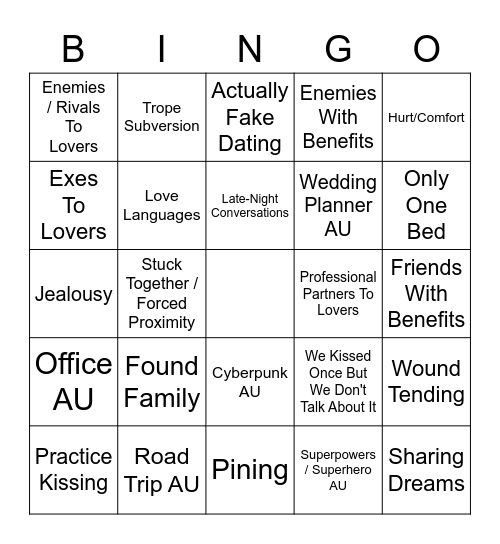 | B | I | N | G | O |
|---|---|---|---|---|
| Enemies / Rivals To Lovers | Trope Subversion | Actually Fake Dating | Enemies With Benefits | Hurt/Comfort |
| Exes To Lovers | Love Languages | Late-Night Conversations | Wedding Planner AU | Only One Bed |
| Jealousy | Stuck Together / Forced Proximity | | Professional Partners To Lovers | Friends With Benefits |
| Office AU | Found Family | Cyberpunk AU | We Kissed Once But We Don't Talk About It | Wound Tending |
| Practice Kissing | Road Trip AU | Pining | Superpowers / Superhero AU | Sharing Dreams |